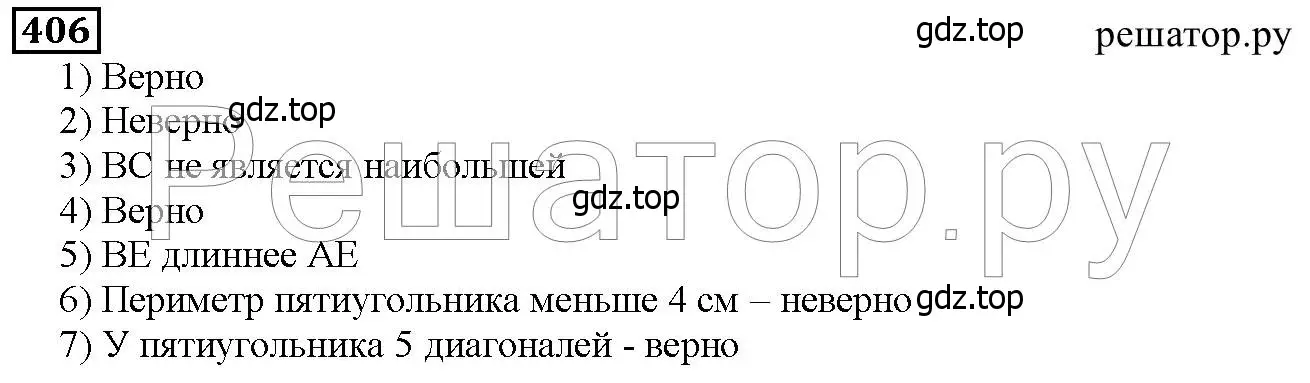 406

gdz.top решатор.ру

1) Верно
2) Неверно gdz.top
3) ВС не является наибольшей
4) Верно gdz.top
5) ВЕ длиннее АЕ
6) Периметр пятиугольника меньше 4 см – неверно gdz.top
7) У пятиугольника 5 диагоналей - верно

Решатор.ру